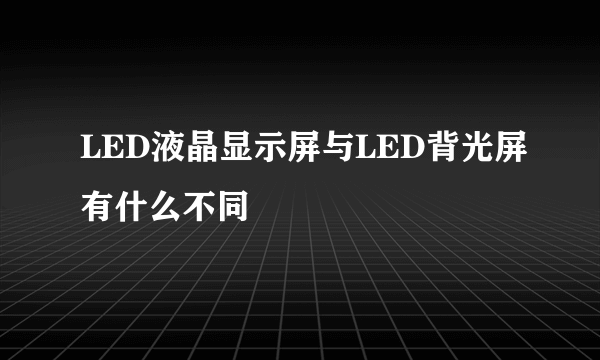 LED液晶显示屏与LED背光屏有什么不同